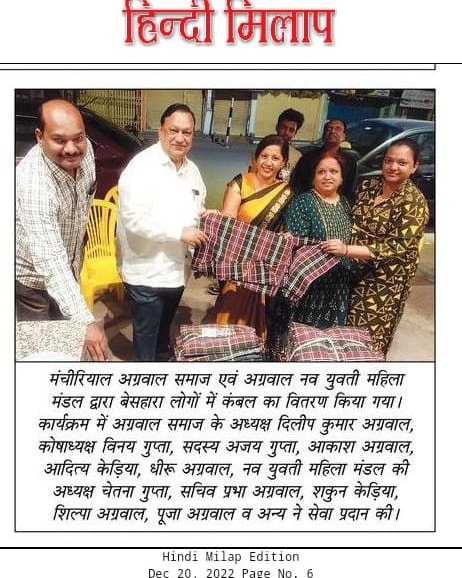 हिन्दी मिलाप

मंचीरियाल अग्रवाल समाज एवं अग्रवाल नव युवती महिला मंडल द्वारा बेसहारा लोगों में कंबल का वितरण किया गया। कार्यक्रम में अग्रवाल समाज के अध्यक्ष दिलीप कुमार अग्रवाल, कोषाध्यक्ष विनय गुप्ता, सदस्य अजय गुप्ता, आकाश अग्रवाल, आदित्य केड़िया, धीरू अग्रवाल, नव युवती महिला मंडल की अध्यक्ष चेतना गुप्ता, सचिव प्रभा अग्रवाल, शकुन केड़िया, शिल्पा अग्रवाल, पूजा अग्रवाल व अन्य ने सेवा प्रदान की।

Hindi Milap Edition
Dec 20, 2022 Page No. 6